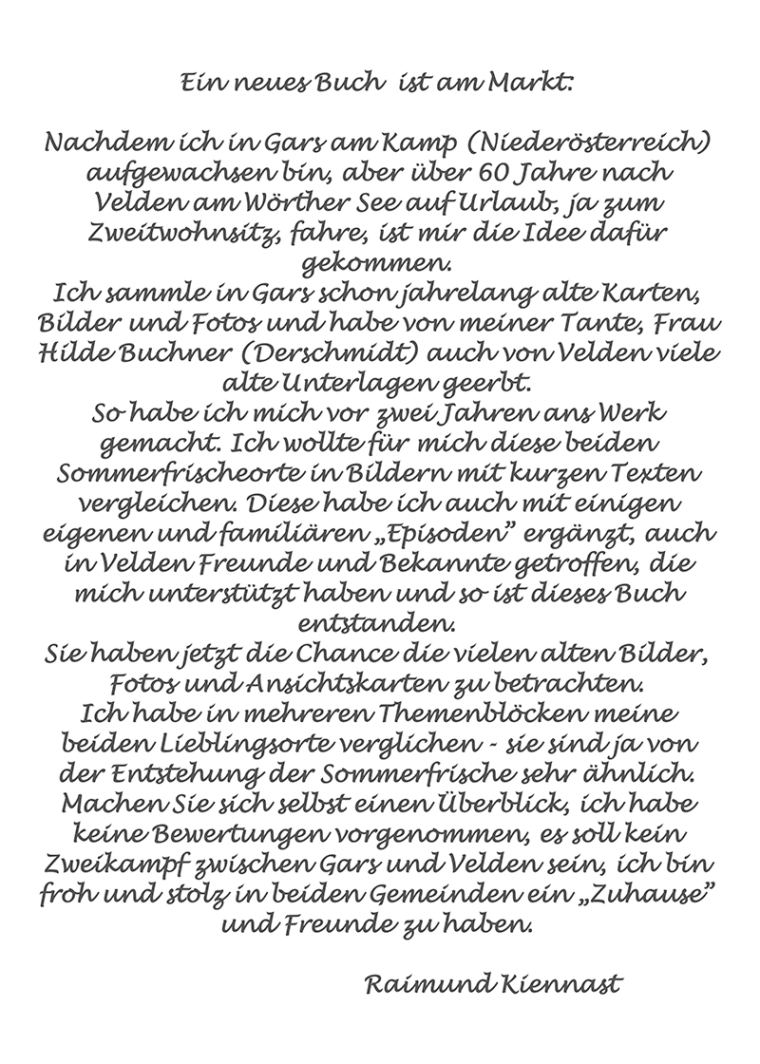 Ein neues Buch  ist am Markt:

Nachdem ich in Gars am Kamp (Niederösterreich) aufgewachsen bin, aber über 60 Jahre nach Velden am Wörther See auf Urlaub, ja zum Zweitwohnsitz, fahre, ist mir die Idee dafür gekommen.
Ich sammle in Gars schon jahrelang alte Karten, Bilder und Fotos und habe von meiner Tante, Frau Hilde Buchner (Derschmidt) auch von Velden viele alte Unterlagen geerbt.
So habe ich mich vor zwei Jahren ans Werk gemacht. Ich wollte für mich diese beiden Sommerfrischeorte in Bildern mit kurzen Texten vergleichen. Diese habe ich auch mit einigen eigenen und familiären „Episoden" ergänzt, auch in Velden Freunde und Bekannte getroffen, die mich unterstützt haben und so ist dieses Buch entstanden.
Sie haben jetzt die Chance die vielen alten Bilder, Fotos und Ansichtskarten zu betrachten.
Ich habe in mehreren Themenblöcken meine beiden Lieblingsorte verglichen - sie sind ja von der Entstehung der Sommerfrische sehr ähnlich.
Machen Sie sich selbst einen Überblick, ich habe keine Bewertungen vorgenommen, es soll kein Zweikampf zwischen Gars und Velden sein, ich bin froh und stolz in beiden Gemeinden ein „Zuhause" und Freunde zu haben.

Raimund Kiennast